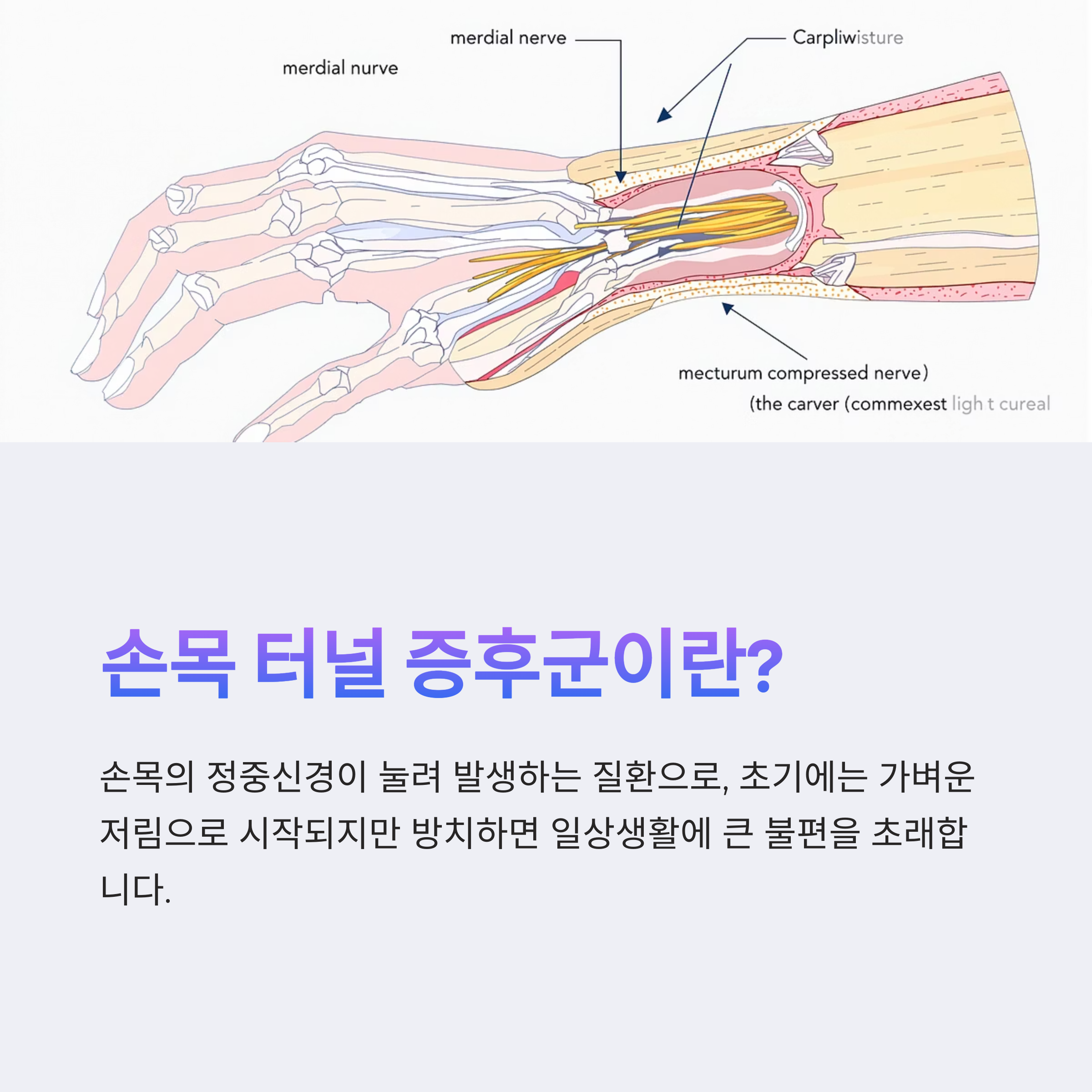 merdial nerve

Carpliwisture

merdial nurve

mecturum compressed nerve)

(the carver (commexest ligh t cureal

손목 터널 증후군이란?

손목의 정중신경이 눌려 발생하는 질환으로, 초기에는 가벼운 저림으로 시작되지만 방치하면 일상생활에 큰 불편을 초래합니다.